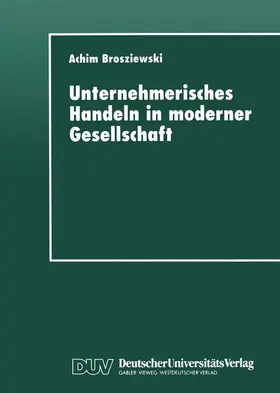 Achim Brosziewski

Unternehmerisches Handeln in moderner Gesellschaft

DUV DeutscherUniversitätsVerlag
GABLER · VIEWEG · WESTDEUTSCHER VERLAG